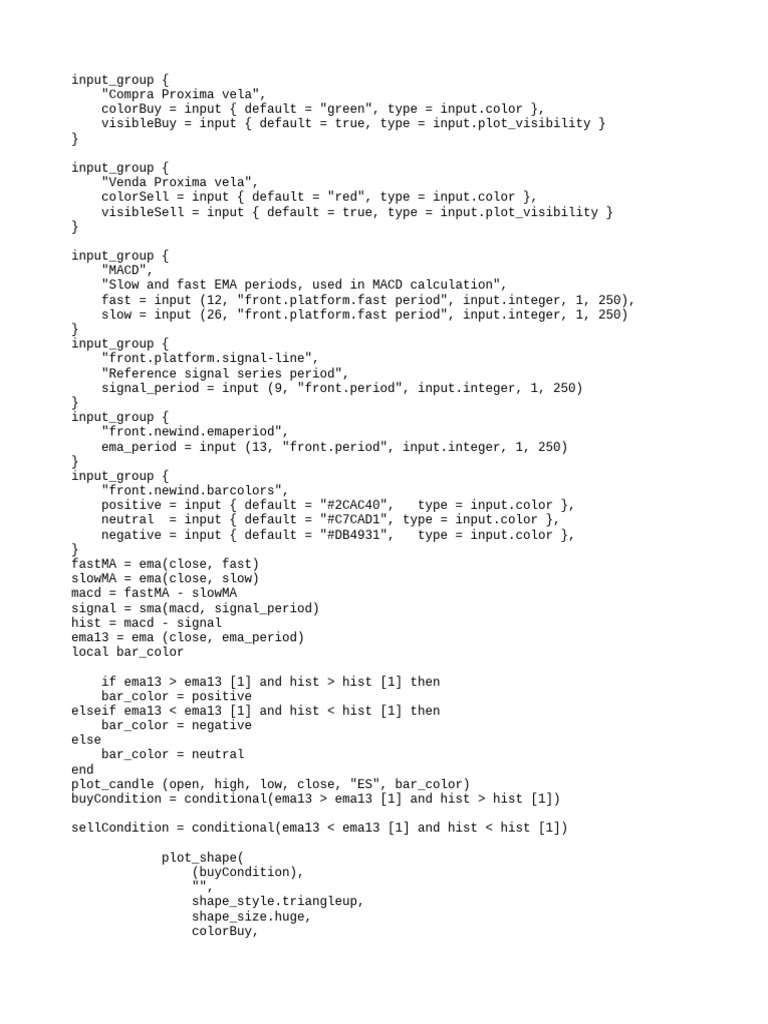 input_group {
    "Compra Proxima vela",
    colorBuy = input { default = "green", type = input.color },
    visibleBuy = input { default = true, type = input.plot_visibility }
}

input_group {
    "Venda Proxima vela",
    colorSell = input { default = "red", type = input.color },
    visibleSell = input { default = true, type = input.plot_visibility }
}

input_group {
    "MACD",
    "Slow and fast EMA periods, used in MACD calculation",
    fast = input (12, "front.platform.fast period", input.integer, 1, 250),
    slow = input (26, "front.platform.fast period", input.integer, 1, 250)
}
input_group {
    "front.platform.signal-line",
    "Reference signal series period",
    signal_period = input (9, "front.period", input.integer, 1, 250)
}
input_group {
    "front.newind.emaperiod",
    ema_period = input (13, "front.period", input.integer, 1, 250)
}
input_group {
    "front.newind.barcolors",
    positive = input { default = "#2CAC40",   type = input.color },
    neutral  = input { default = "#C7CAD1", type = input.color },
    negative = input { default = "#DB4931",   type = input.color },
}
fastMA = ema(close, fast)
slowMA = ema(close, slow)
macd = fastMA - slowMA
signal = sma(macd, signal_period)
hist = macd - signal
ema13 = ema (close, ema_period)
local bar_color

    if ema13 > ema13 [1] and hist > hist [1] then
    bar_color = positive
elseif ema13 < ema13 [1] and hist < hist [1] then
    bar_color = negative
else
    bar_color = neutral
end
plot_candle (open, high, low, close, "ES", bar_color)
buyCondition = conditional(ema13 > ema13 [1] and hist > hist [1])

sellCondition = conditional(ema13 < ema13 [1] and hist < hist [1])

            plot_shape(
                (buyCondition),
                "",
                shape_style.triangleup,
                shape_size.huge,
                colorBuy,